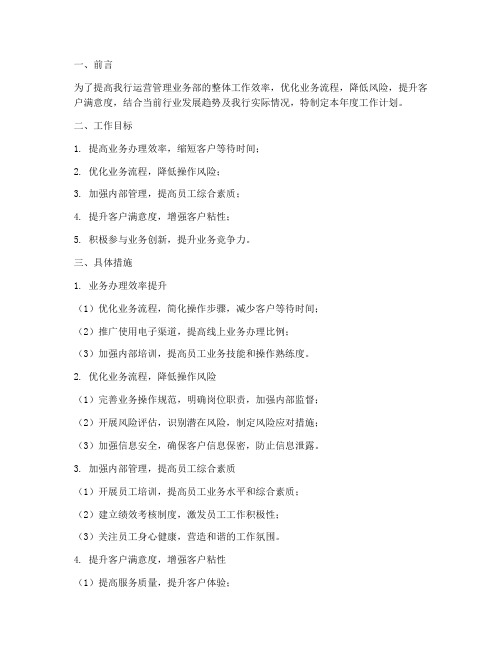 一、前言

为了提高我行运营管理业务部的整体工作效率，优化业务流程，降低风险，提升客户满意度，结合当前行业发展趋势及我行实际情况，特制定本年度工作计划。

二、工作目标

1. 提高业务办理效率，缩短客户等待时间；

2. 优化业务流程，降低操作风险；

3. 加强内部管理，提高员工综合素质；

4. 提升客户满意度，增强客户粘性；

5. 积极参与业务创新，提升业务竞争力。

三、具体措施

1. 业务办理效率提升

（1）优化业务流程，简化操作步骤，减少客户等待时间；

（2）推广使用电子渠道，提高线上业务办理比例；

（3）加强内部培训，提高员工业务技能和操作熟练度。

2. 优化业务流程，降低操作风险

（1）完善业务操作规范，明确岗位职责，加强内部监督；

（2）开展风险评估，识别潜在风险，制定风险应对措施；

（3）加强信息安全，确保客户信息保密，防止信息泄露。

3. 加强内部管理，提高员工综合素质

（1）开展员工培训，提高员工业务水平和综合素质；

（2）建立绩效考核制度，激发员工工作积极性；

（3）关注员工身心健康，营造和谐的工作氛围。

4. 提升客户满意度，增强客户粘性

（1）提高服务质量，提升客户体验；